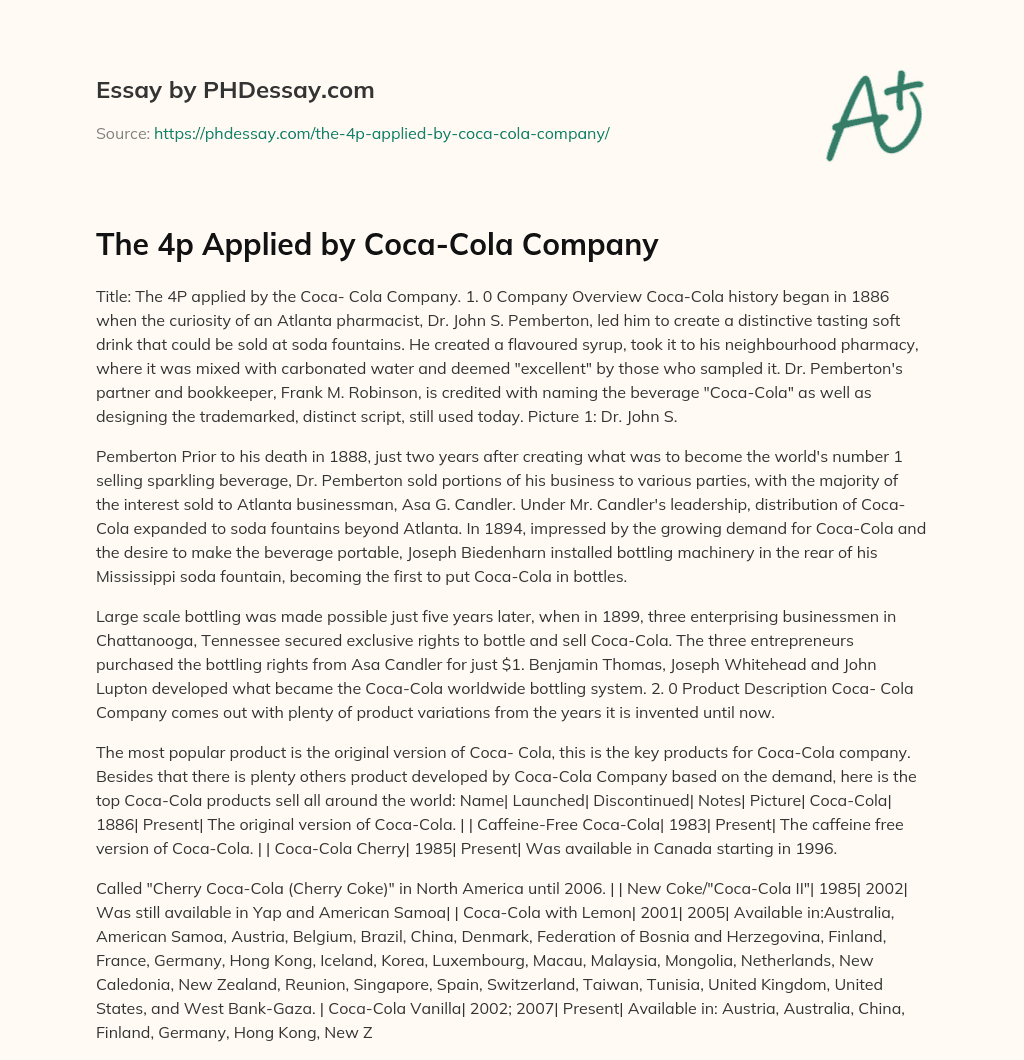 Essay by PHDessay.com

Source: https://phdessay.com/the-4p-applied-by-coca-cola-company/

A+

The 4p Applied by Coca-Cola Company

Title: The 4P applied by the Coca- Cola Company. 1. 0 Company Overview Coca-Cola history began in 1886 when the curiosity of an Atlanta pharmacist, Dr. John S. Pemberton, led him to create a distinctive tasting soft drink that could be sold at soda fountains. He created a flavoured syrup, took it to his neighbourhood pharmacy, where it was mixed with carbonated water and deemed "excellent" by those who sampled it. Dr. Pemberton's partner and bookkeeper, Frank M. Robinson, is credited with naming the beverage "Coca-Cola" as well as designing the trademarked, distinct script, still used today. Picture 1: Dr. John S.

Pemberton Prior to his death in 1888, just two years after creating what was to become the world's number 1 selling sparkling beverage, Dr. Pemberton sold portions of his business to various parties, with the majority of the interest sold to Atlanta businessman, Asa G. Candler. Under Mr. Candler's leadership, distribution of Coca-Cola expanded to soda fountains beyond Atlanta. In 1894, impressed by the growing demand for Coca-Cola and the desire to make the beverage portable, Joseph Biedenharn installed bottling machinery in the rear of his Mississippi soda fountain, becoming the first to put Coca-Cola in bottles.

Large scale bottling was made possible just five years later, when in 1899, three enterprising businessmen in Chattanooga, Tennessee secured exclusive rights to bottle and sell Coca-Cola. The three entrepreneurs purchased the bottling rights from Asa Candler for just $1. Benjamin Thomas, Joseph Whitehead and John Lupton developed what became the Coca-Cola worldwide bottling system. 2. 0 Product Description Coca- Cola Company comes out with plenty of product variations from the years it is invented until now.

The most popular product is the original version of Coca- Cola, this is the key products for Coca-Cola company. Besides that there is plenty others product developed by Coca-Cola Company based on the demand, here is the top Coca-Cola products sell all around the world: Name| Launched| Discontinued| Notes| Picture| Coca-Cola| 1886| Present| The original version of Coca-Cola. | | Caffeine-Free Coca-Cola| 1983| Present| The caffeine free version of Coca-Cola. | | Coca-Cola Cherry| 1985| Present| Was available in Canada starting in 1996.

Called "Cherry Coca-Cola (Cherry Coke)" in North America until 2006. | | New Coke/"Coca-Cola II"| 1985| 2002| Was still available in Yap and American Samoa| | Coca-Cola with Lemon| 2001| 2005| Available in:Australia, American Samoa, Austria, Belgium, Brazil, China, Denmark, Federation of Bosnia and Herzegovina, Finland, France, Germany, Hong Kong, Iceland, Korea, Luxembourg, Macau, Malaysia, Mongolia, Netherlands, New Caledonia, New Zealand, Reunion, Singapore, Spain, Switzerland, Taiwan, Tunisia, United Kingdom, United States, and West Bank-Gaza. | Coca-Cola Vanilla| 2002; 2007| Present| Available in: Austria, Australia, China, Finland, Germany, Hong Kong, New Z